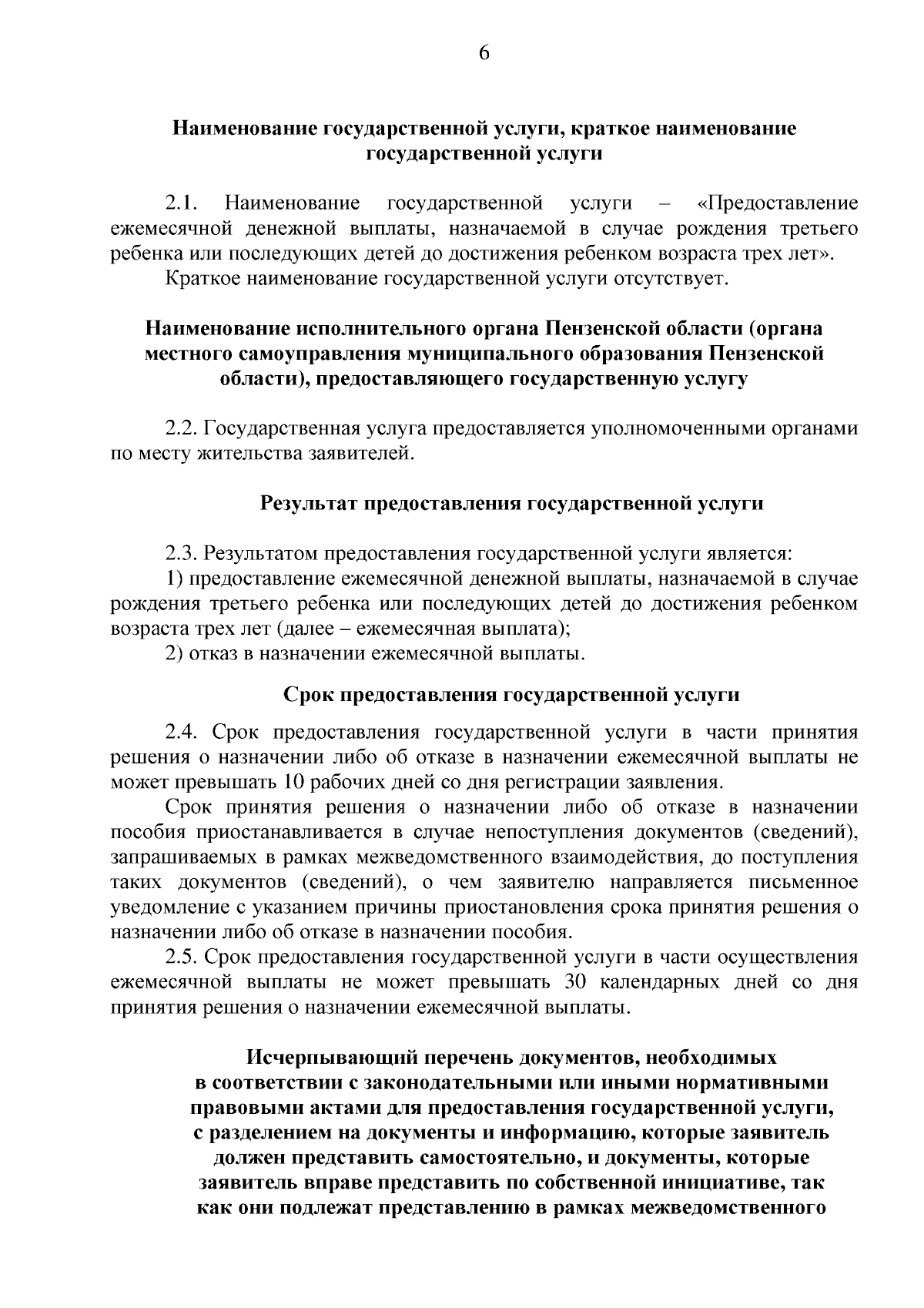 6

Наименование государственной услуги, краткое наименование государственной услуги

2.1. Наименование государственной услуги – «Предоставление ежемесячной денежной выплаты, назначаемой в случае рождения третьего ребенка или последующих детей до достижения ребенком возраста трех лет».
Краткое наименование государственной услуги отсутствует.

Наименование исполнительного органа Пензенской области (органа местного самоуправления муниципального образования Пензенской области), предоставляющего государственную услугу

2.2. Государственная услуга предоставляется уполномоченными органами по месту жительства заявителей.

Результат предоставления государственной услуги

2.3. Результатом предоставления государственной услуги является:
1) предоставление ежемесячной денежной выплаты, назначаемой в случае рождения третьего ребенка или последующих детей до достижения ребенком возраста трех лет (далее – ежемесячная выплата);
2) отказ в назначении ежемесячной выплаты.

Срок предоставления государственной услуги

2.4. Срок предоставления государственной услуги в части принятия решения о назначении либо об отказе в назначении ежемесячной выплаты не может превышать 10 рабочих дней со дня регистрации заявления.
Срок принятия решения о назначении либо об отказе в назначении пособия приостанавливается в случае непоступления документов (сведений), запрашиваемых в рамках межведомственного взаимодействия, до поступления таких документов (сведений), о чем заявителю направляется письменное уведомление с указанием причины приостановления срока принятия решения о назначении либо об отказе в назначении пособия.
2.5. Срок предоставления государственной услуги в части осуществления ежемесячной выплаты не может превышать 30 календарных дней со дня принятия решения о назначении ежемесячной выплаты.

Исчерпывающий перечень документов, необходимых в соответствии с законодательными или иными нормативными правовыми актами для предоставления государственной услуги, с разделением на документы и информацию, которые заявитель должен представить самостоятельно, и документы, которые заявитель вправе представить по собственной инициативе, так как они подлежат представлению в рамках межведомственного